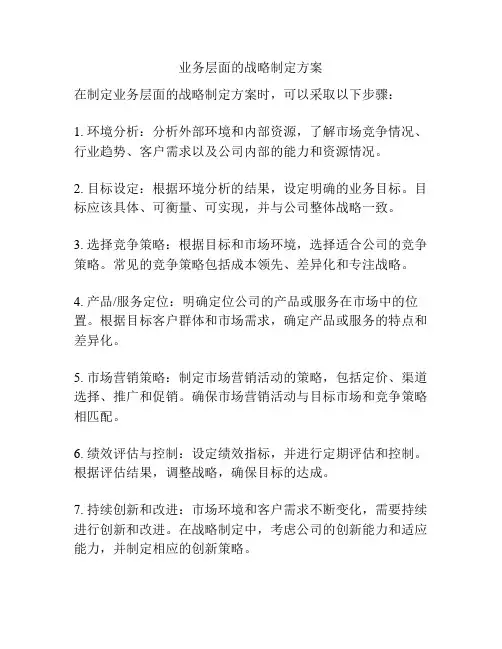 业务层面的战略制定方案

在制定业务层面的战略制定方案时，可以采取以下步骤：

1. 环境分析：分析外部环境和内部资源，了解市场竞争情况、行业趋势、客户需求以及公司内部的能力和资源情况。

2. 目标设定：根据环境分析的结果，设定明确的业务目标。目标应该具体、可衡量、可实现，并与公司整体战略一致。

3. 选择竞争策略：根据目标和市场环境，选择适合公司的竞争策略。常见的竞争策略包括成本领先、差异化和专注战略。

4. 产品/服务定位：明确定位公司的产品或服务在市场中的位置。根据目标客户群体和市场需求，确定产品或服务的特点和差异化。

5. 市场营销策略：制定市场营销活动的策略，包括定价、渠道选择、推广和促销。确保市场营销活动与目标市场和竞争策略相匹配。

6. 绩效评估与控制：设定绩效指标，并进行定期评估和控制。根据评估结果，调整战略，确保目标的达成。

7. 持续创新和改进：市场环境和客户需求不断变化，需要持续进行创新和改进。在战略制定中，考虑公司的创新能力和适应能力，并制定相应的创新策略。